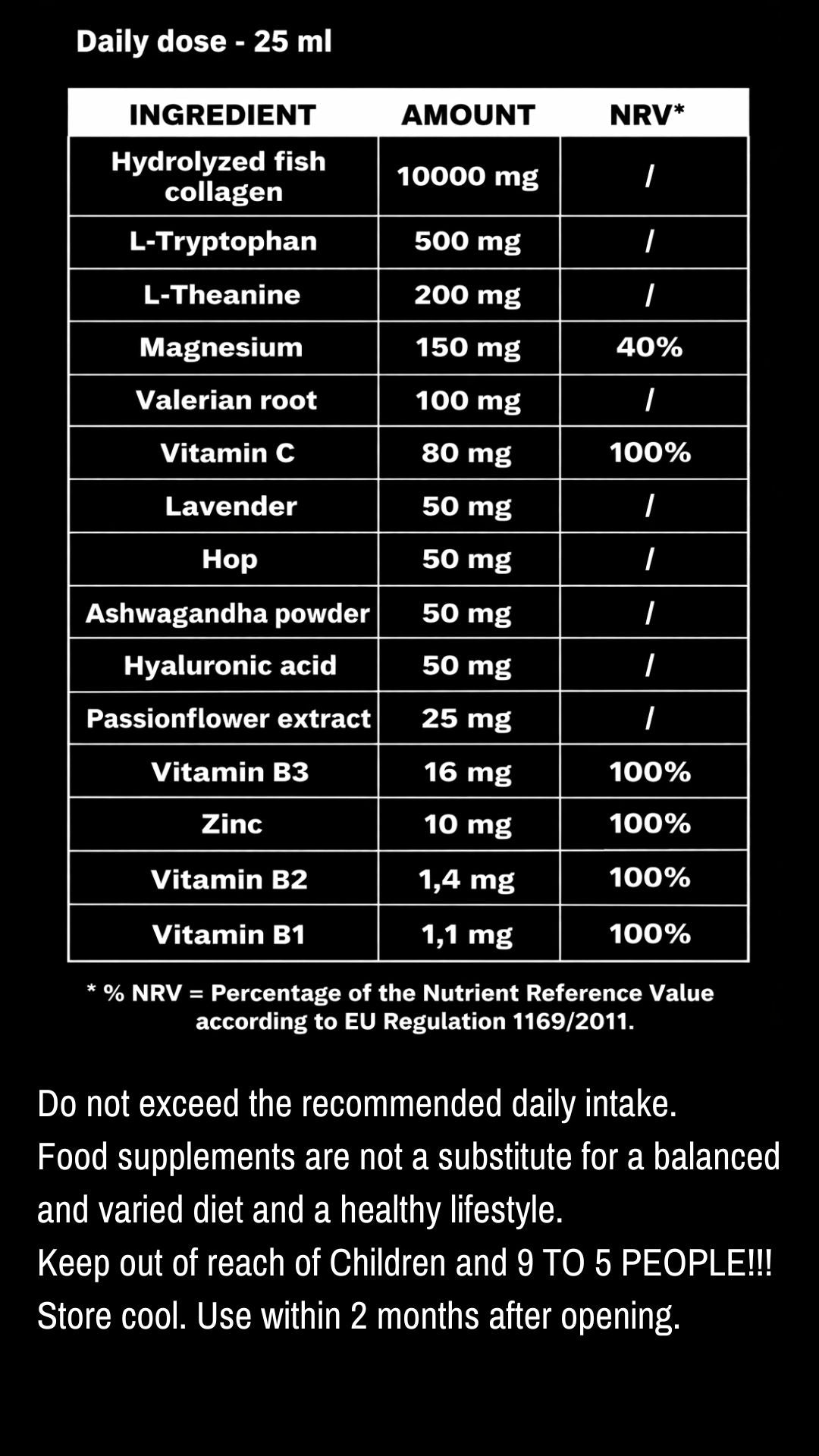 Daily dose - 25 ml

| INGREDIENT | AMOUNT | NRV* |
|---|---|---|
| Hydrolyzed fish collagen | 10000 mg | / |
| L-Tryptophan | 500 mg | / |
| L-Theanine | 200 mg | / |
| Magnesium | 150 mg | 40% |
| Valerian root | 100 mg | / |
| Vitamin C | 80 mg | 100% |
| Lavender | 50 mg | / |
| Hop | 50 mg | / |
| Ashwagandha powder | 50 mg | / |
| Hyaluronic acid | 50 mg | / |
| Passionflower extract | 25 mg | / |
| Vitamin B3 | 16 mg | 100% |
| Zinc | 10 mg | 100% |
| Vitamin B2 | 1,4 mg | 100% |
| Vitamin B1 | 1,1 mg | 100% |

* % NRV = Percentage of the Nutrient Reference Value according to EU Regulation 1169/2011.

Do not exceed the recommended daily intake.
Food supplements are not a substitute for a balanced and varied diet and a healthy lifestyle.
Keep out of reach of Children and 9 TO 5 PEOPLE!!!
Store cool. Use within 2 months after opening.